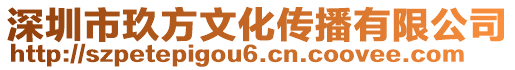 深圳市玖方文化传播有限公司
http://szpetepigou6.cn.coovee.com